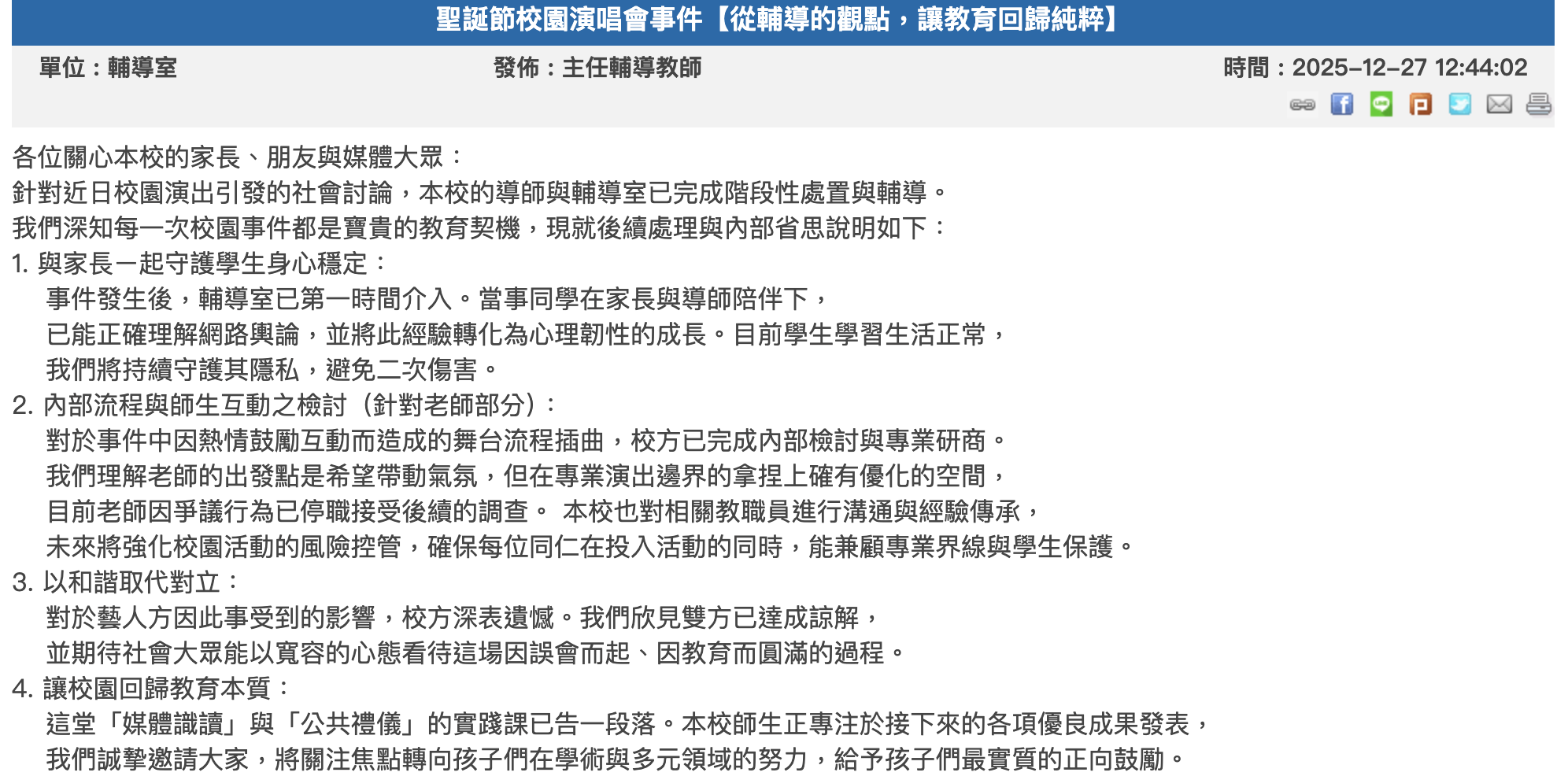 聖誕節校園演唱會事件【從輔導的觀點，讓教育回歸純粹】

單位：輔導室

發佈：主任輔導教師

時間：2025-12-27 12:44:02

各位關心本校的家長、朋友與媒體大眾：
針對近日校園演出引發的社會討論，本校的導師與輔導室已完成階段性處置與輔導。
我們深知每一次校園事件都是寶貴的教育契機，現就後續處理與內部省思說明如下：

1. 與家長一起守護學生身心穩定：
事件發生後，輔導室已第一時間介入。當事同學在家長與導師陪伴下，
已能正確理解網路輿論，並將此經驗轉化為心理韌性的成長。目前學生學習生活正常，
我們將持續守護其隱私，避免二次傷害。

2. 內部流程與師生互動之檢討（針對老師部分）：
對於事件中因熱情鼓勵互動而造成的舞台流程插曲，校方已完成內部檢討與專業研商。
我們理解老師的出發點是希望帶動氣氛，但在專業演出邊界的拿捏上確有優化的空間，
目前老師因爭議行為已停職接受後續的調查。 本校也對相關教職員進行溝通與經驗傳承，
未來將強化校園活動的風險控管，確保每位同仁在投入活動的同時，能兼顧專業界線與學生保護。

3. 以和諧取代對立：
對於藝人方因此事受到的影響，校方深表遺憾。我們欣見雙方已達成諒解，
並期待社會大眾能以寬容的心態看待這場因誤會而起、因教育而圓滿的過程。

4. 讓校園回歸教育本質：
這堂「媒體識讀」與「公共禮儀」的實踐課已告一段落。本校師生正專注於接下來的各項優良成果發表，
我們誠摯邀請大家，將關注焦點轉向孩子們在學術與多元領域的努力，給予孩子們最實質的正向鼓勵。